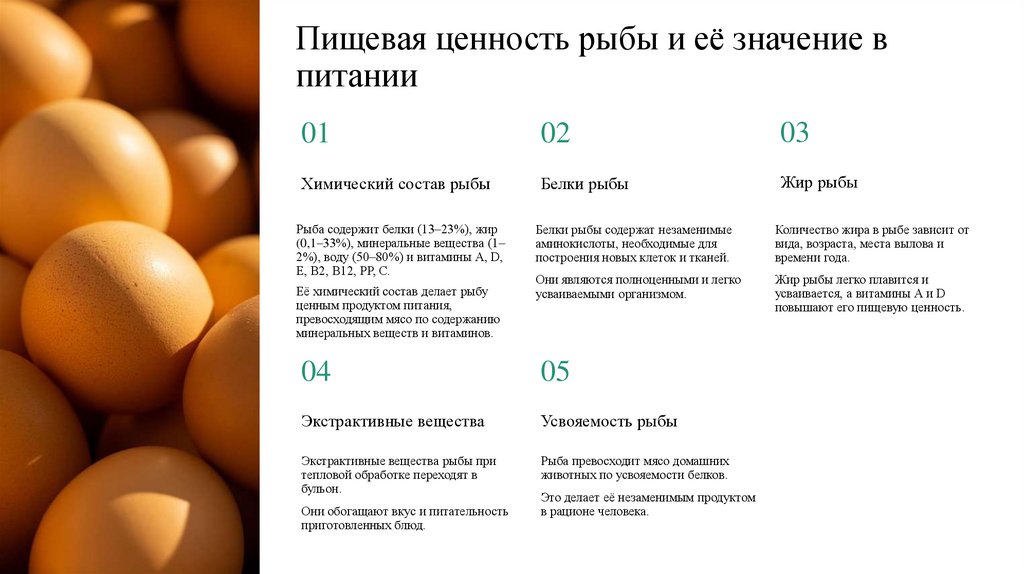 Пищевая ценность рыбы и её значение в питании

01

Химический состав рыбы

Рыба содержит белки (13–23%), жир (0,1–33%), минеральные вещества (1–2%), воду (50–80%) и витамины A, D, E, B2, B12, PP, C.

Её химический состав делает рыбу ценным продуктом питания, превосходящим мясо по содержанию минеральных веществ и витаминов.

02

Белки рыбы

Белки рыбы содержат незаменимые аминокислоты, необходимые для построения новых клеток и тканей.

Они являются полноценными и легко усваиваемыми организмом.

03

Жир рыбы

Количество жира в рыбе зависит от вида, возраста, места вылова и времени года.

Жир рыбы легко плавится и усваивается, а витамины A и D повышают его пищевую ценность.

04

Экстрактивные вещества

Экстрактивные вещества рыбы при тепловой обработке переходят в бульон.

Они обогащают вкус и питательность приготовленных блюд.

05

Усвояемость рыбы

Рыба превосходит мясо домашних животных по усвояемости белков.

Это делает её незаменимым продуктом в рационе человека.